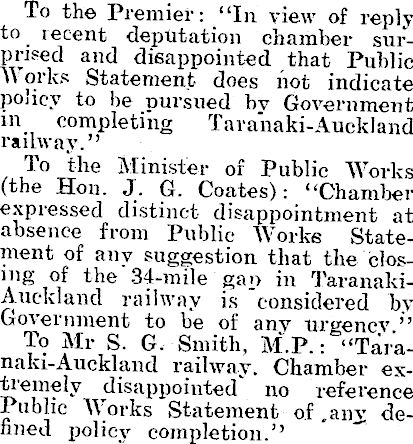 To the Premier: "In view of reply to recent deputation chamber surprised and disappointed that Public Works Statement does not indicate policy to be pursued by Government in completing Taranaki-Auckland railway."

To the Minister of Public Works (the Hon. J. G. Coates): "Chamber expressed distinct disappointment at absence from Public Works Statement of any suggestion that the closing of the 34-mile gap in Taranaki-Auckland railway is considered by Government to be of any urgency."

To Mr S. G. Smith, M.P.: "Taranaki-Auckland railway. Chamber extremely disappointed no reference Public Works Statement of any defined policy completion."